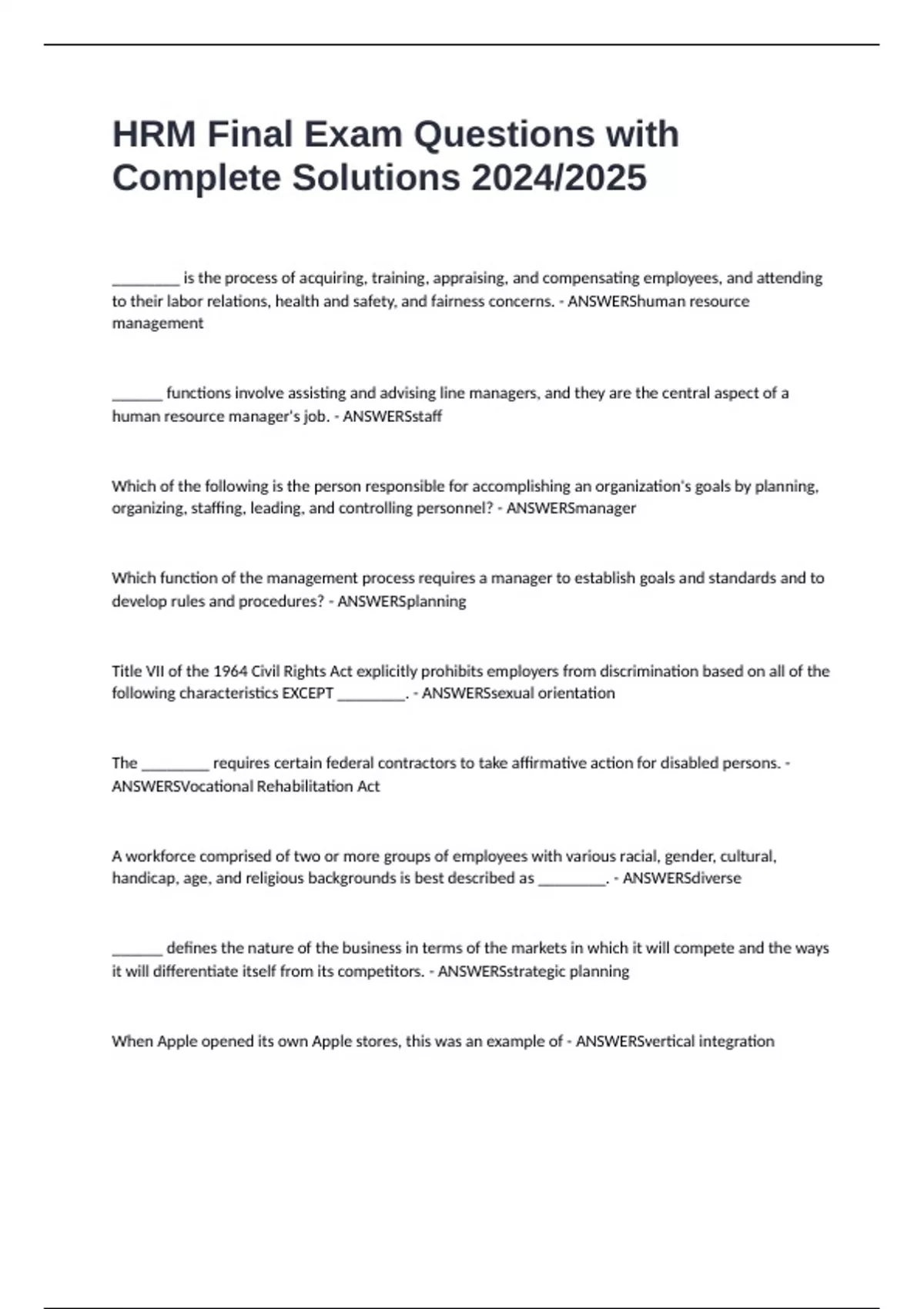 HRM Final Exam Questions with Complete Solutions 2024/2025

________ is the process of acquiring, training, appraising, and compensating employees, and attending to their labor relations, health and safety, and fairness concerns. - ANSWERShuman resource management

______ functions involve assisting and advising line managers, and they are the central aspect of a human resource manager's job. - ANSWERSstaff

Which of the following is the person responsible for accomplishing an organization's goals by planning, organizing, staffing, leading, and controlling personnel? - ANSWERSmanager

Which function of the management process requires a manager to establish goals and standards and to develop rules and procedures? - ANSWERSplanning

Title VII of the 1964 Civil Rights Act explicitly prohibits employers from discrimination based on all of the following characteristics EXCEPT ________. - ANSWERSsexual orientation

The ________ requires certain federal contractors to take affirmative action for disabled persons. - ANSWERSVocational Rehabilitation Act

A workforce comprised of two or more groups of employees with various racial, gender, cultural, handicap, age, and religious backgrounds is best described as ________. - ANSWERSdiverse

______ defines the nature of the business in terms of the markets in which it will compete and the ways it will differentiate itself from its competitors. - ANSWERSstrategic planning

When Apple opened its own Apple stores, this was an example of - ANSWERSvertical integration